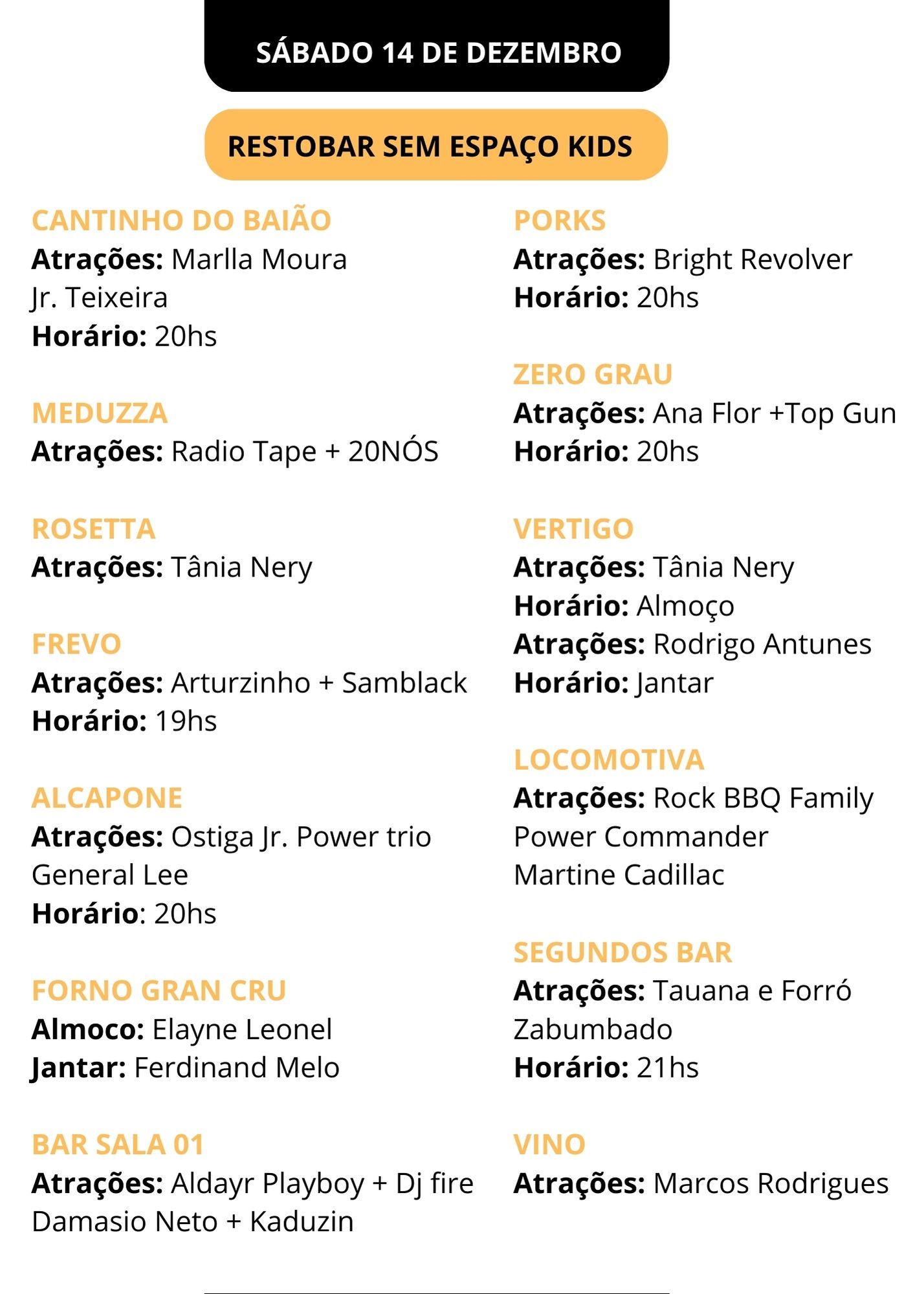 SÁBADO 14 DE DEZEMBRO

RESTOBAR SEM ESPAÇO KIDS

CANTINHO DO BAIÃO
Atrações: Marlla Moura
Jr. Teixeira
Horário: 20hs

MEDUZZA
Atrações: Radio Tape + 20NÓS

ROSETTA
Atrações: Tânia Nery

FREVO
Atrações: Arturzinho + Samblack
Horário: 19hs

ALCAPONE
Atrações: Ostiga Jr. Power trio
General Lee
Horário: 20hs

FORNO GRAN CRU
Almoco: Elayne Leonel
Jantar: Ferdinand Melo

BAR SALA 01
Atrações: Aldayr Playboy + Dj fire
Damasio Neto + Kaduzin

PORKS
Atrações: Bright Revolver
Horário: 20hs

ZERO GRAU
Atrações: Ana Flor +Top Gun
Horário: 20hs

VERTIGO
Atrações: Tânia Nery
Horário: Almoço
Atrações: Rodrigo Antunes
Horário: Jantar

LOCOMOTIVA
Atrações: Rock BBQ Family
Power Commander
Martine Cadillac

SEGUNDOS BAR
Atrações: Tauana e Forró Zabumbado
Horário: 21hs

VINO
Atrações: Marcos Rodrigues